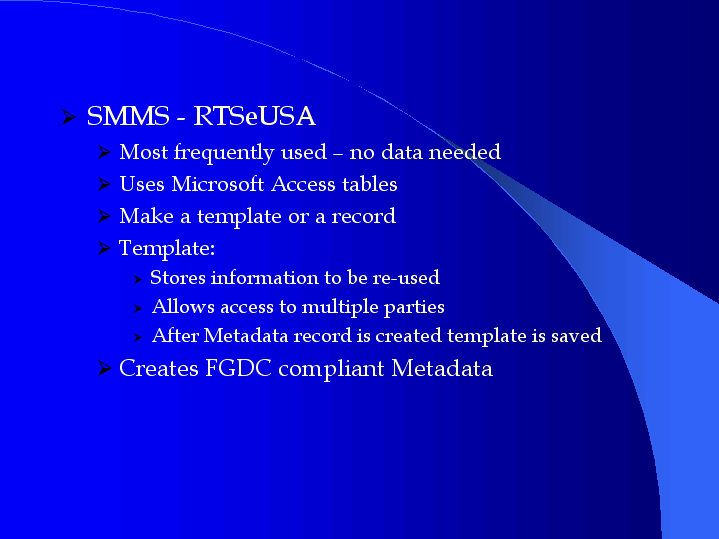 ➢ SMMS - RTSeUSA
➢ Most frequently used – no data needed
➢ Uses Microsoft Access tables
➢ Make a template or a record
➢ Template:
➢ Stores information to be re-used
➢ Allows access to multiple parties
➢ After Metadata record is created template is saved
➢ Creates FGDC compliant Metadata